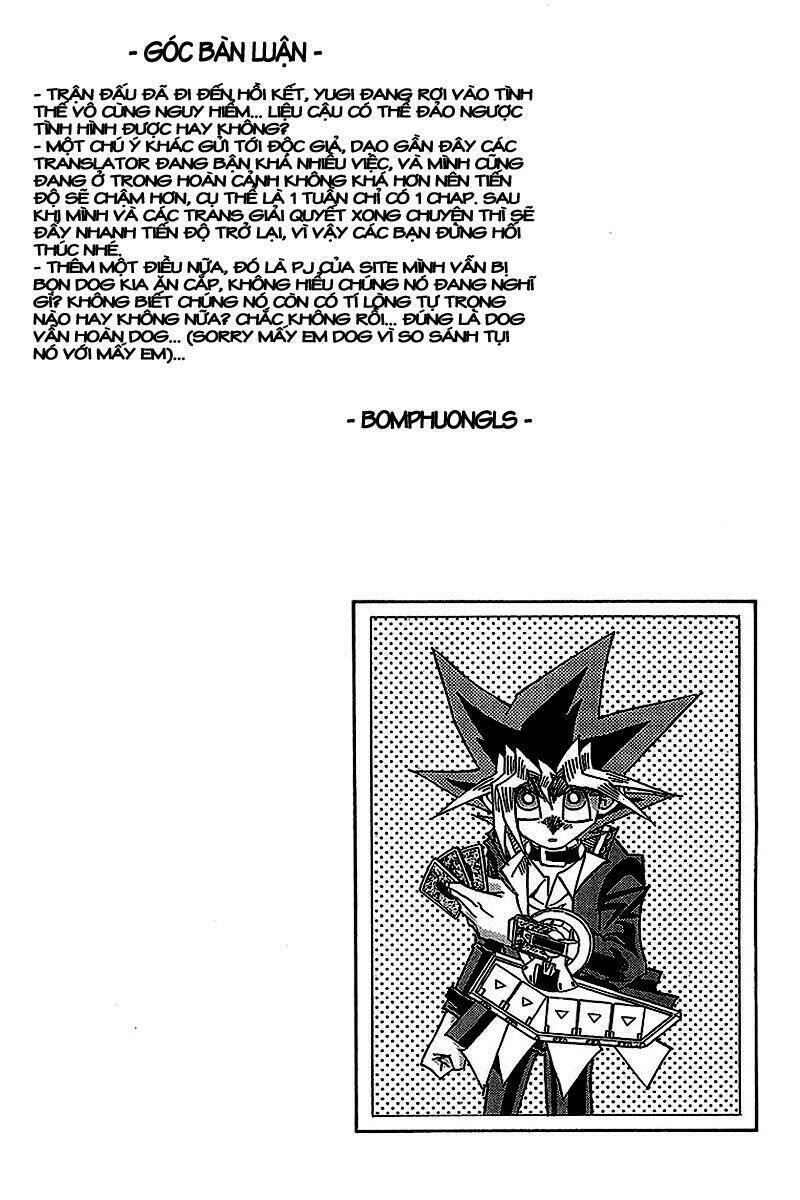 - GÓC BÀN LUẬN -

- TRẬN ĐẤU ĐÃ ĐI ĐẾN HỒI KẾT, YUGI ĐANG RƠI VÀO TÌNH THẾ VÔ CÙNG NGUY HIỂM... LIỆU CẬU CÓ THỂ ĐẢO NGƯỢC TÌNH HÌNH ĐƯỢC HAY KHÔNG?
- MỘT CHÚ Ý KHÁC GỬI TỚI ĐỘC GIẢ, DẠO GẦN ĐÂY CÁC TRANSLATOR ĐANG BẬN KHÁ NHIỀU VIỆC, VÀ MÌNH CŨNG ĐANG Ở TRONG HOÀN CẢNH KHÔNG KHÁ HƠN NÊN TIẾN ĐỘ SẼ CHẬM HƠN, CỤ THỂ LÀ 1 TUẦN CHỈ CÓ 1 CHAP. SAU KHI MÌNH VÀ CÁC TRANS GIẢI QUYẾT XONG CHUYỆN THÌ SẼ ĐẨY NHANH TIẾN ĐỘ TRỞ LẠI, VÌ VẬY CÁC BẠN ĐỪNG HỐI THÚC NHÉ.
- THÊM MỘT ĐIỀU NỮA, ĐÓ LÀ PJ CỦA SITE MÌNH VẪN BỊ BỌN DOG KIA ĂN CẮP, KHÔNG HIỂU CHÚNG NÓ ĐANG NGHĨ GÌ? KHÔNG BIẾT CHÚNG NÓ CÒN CÓ TÍ LÒNG TỰ TRỌNG NÀO HAY KHÔNG NỮA? CHẮC KHÔNG RỒI... ĐÚNG LÀ DOG VẪN HOÀN DOG... (SORRY MẤY EM DOG VÌ SO SÁNH TỤI NÓ VỚI MẤY EM)...

- BOMPHUONGLS -